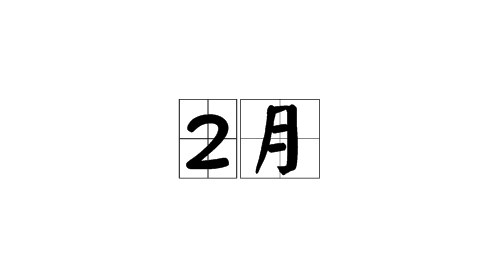 2月